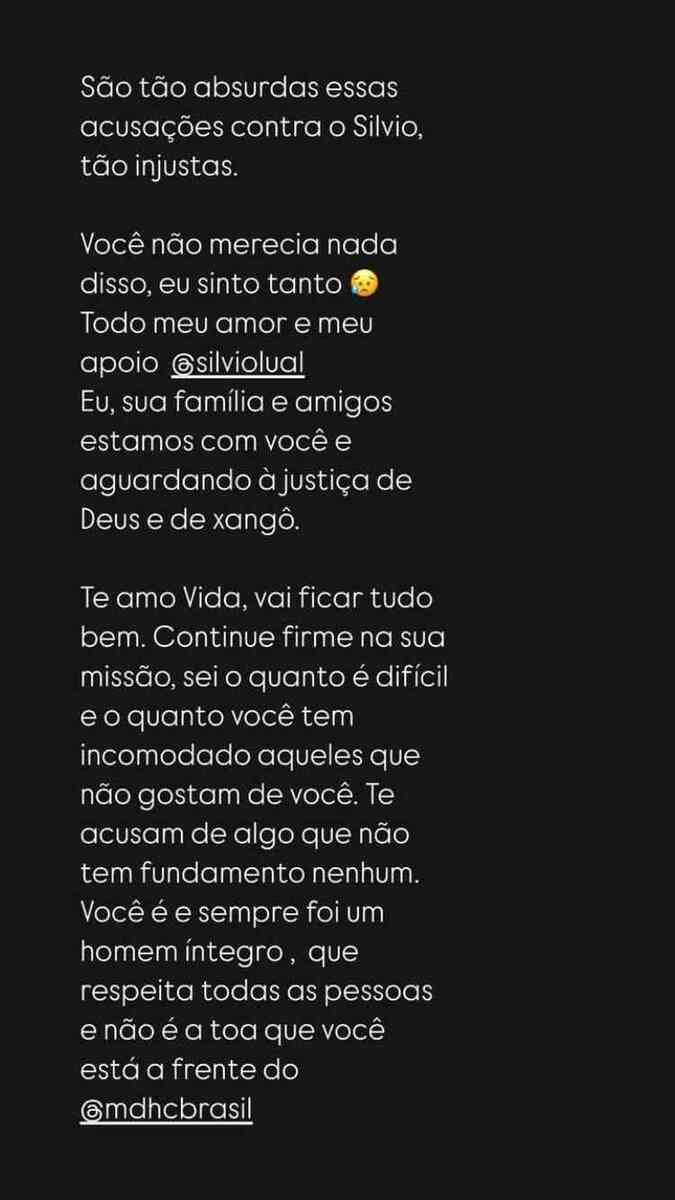 São tão absurdas essas acusações contra o Silvio, tão injustas.

Você não merecia nada disso, eu sinto tanto 😥
Todo meu amor e meu apoio @silviolual
Eu, sua família e amigos estamos com você e aguardando à justiça de Deus e de xangô.

Te amo Vida, vai ficar tudo bem. Continue firme na sua missão, sei o quanto é difícil e o quanto você tem incomodado aqueles que não gostam de você. Te acusam de algo que não tem fundamento nenhum. Você é e sempre foi um homem íntegro , que respeita todas as pessoas e não é a toa que você está a frente do @mdhcbrasil